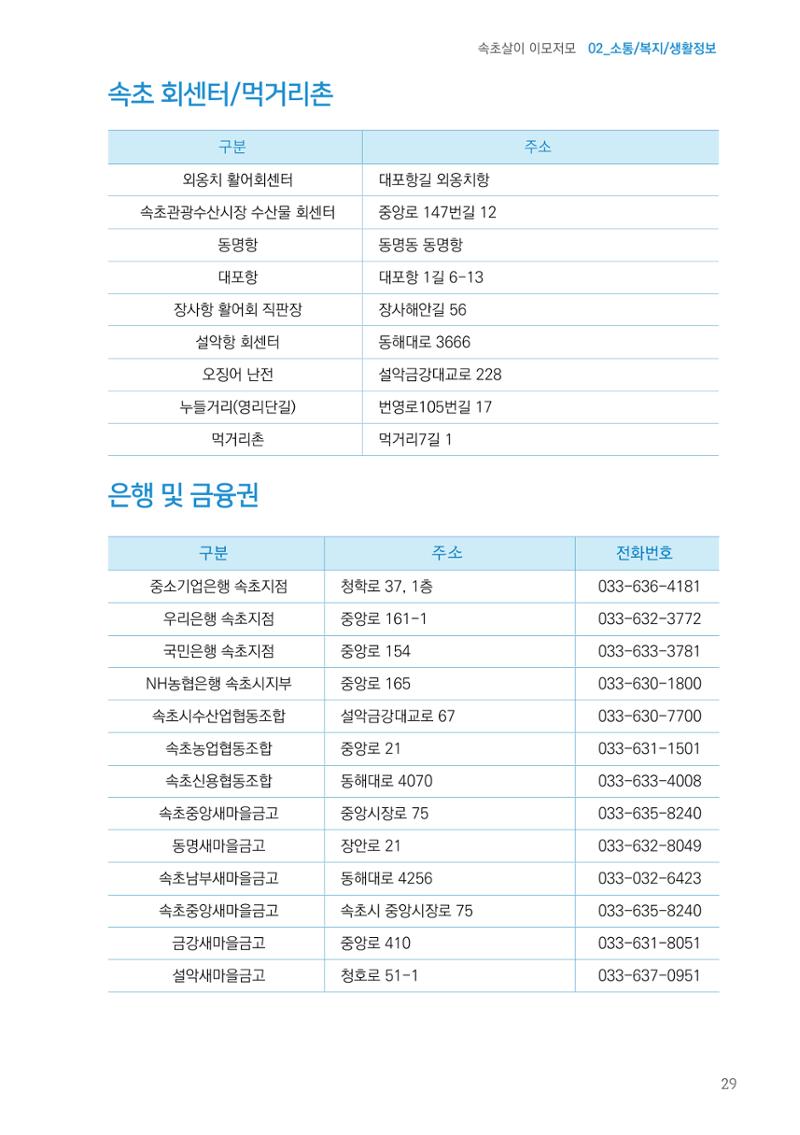 속초살이 이모저모 02_소통/복지/생활정보

속초 회센터/먹거리촌

| 구분 | 주소 |
|---|---|
| 외옹치 활어회센터 | 대포항길 외옹치항 |
| 속초관광수산시장 수산물 회센터 | 중앙로 147번길 12 |
| 동명항 | 동명동 동명항 |
| 대포항 | 대포항 1길 6-13 |
| 장사항 활어회 직판장 | 장사해안길 56 |
| 설악항 회센터 | 동해대로 3666 |
| 오징어 난전 | 설악금강대교로 228 |
| 누들거리(영리단길) | 번영로105번길 17 |
| 먹거리촌 | 먹거리7길 1 |

은행 및 금융권

| 구분 | 주소 | 전화번호 |
|---|---|---|
| 중소기업은행 속초지점 | 청학로 37, 1층 | 033-636-4181 |
| 우리은행 속초지점 | 중앙로 161-1 | 033-632-3772 |
| 국민은행 속초지점 | 중앙로 154 | 033-633-3781 |
| NH농협은행 속초시지부 | 중앙로 165 | 033-630-1800 |
| 속초시수산업협동조합 | 설악금강대교로 67 | 033-630-7700 |
| 속초농업협동조합 | 중앙로 21 | 033-631-1501 |
| 속초신용협동조합 | 동해대로 4070 | 033-633-4008 |
| 속초중앙새마을금고 | 중앙시장로 75 | 033-635-8240 |
| 동명새마을금고 | 장안로 21 | 033-632-8049 |
| 속초남부새마을금고 | 동해대로 4256 | 033-032-6423 |
| 속초중앙새마을금고 | 속초시 중앙시장로 75 | 033-635-8240 |
| 금강새마을금고 | 중앙로 410 | 033-631-8051 |
| 설악새마을금고 | 청호로 51-1 | 033-637-0951 |

29